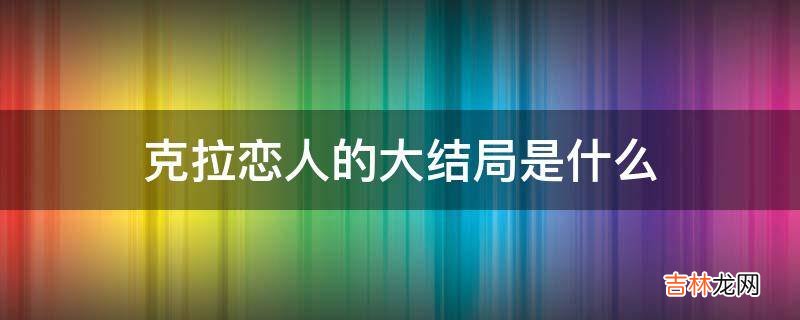 克拉恋人的大结局是什么

吉林龙网